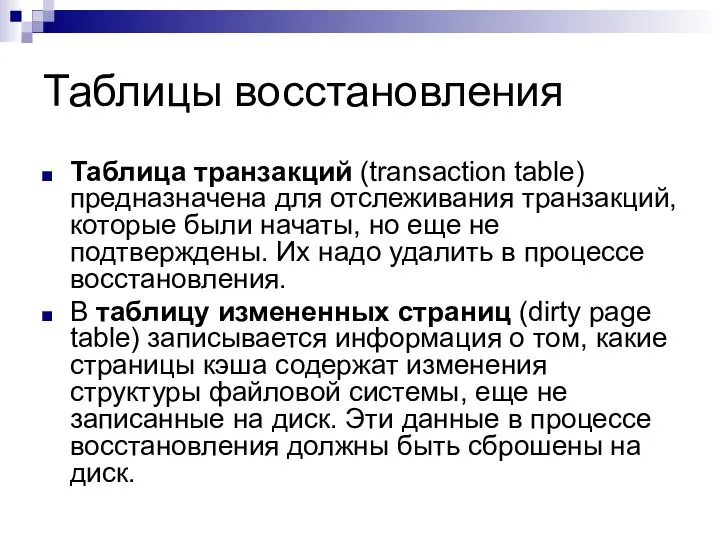 Таблицы восстановления

Таблица транзакций (transaction table) предназначена для отслеживания транзакций, которые были начаты, но еще не подтверждены. Их надо удалить в процессе восстановления.

В таблицу измененных страниц (dirty page table) записывается информация о том, какие страницы кэша содержат изменения структуры файловой системы, еще не записанные на диск. Эти данные в процессе восстановления должны быть сброшены на диск.